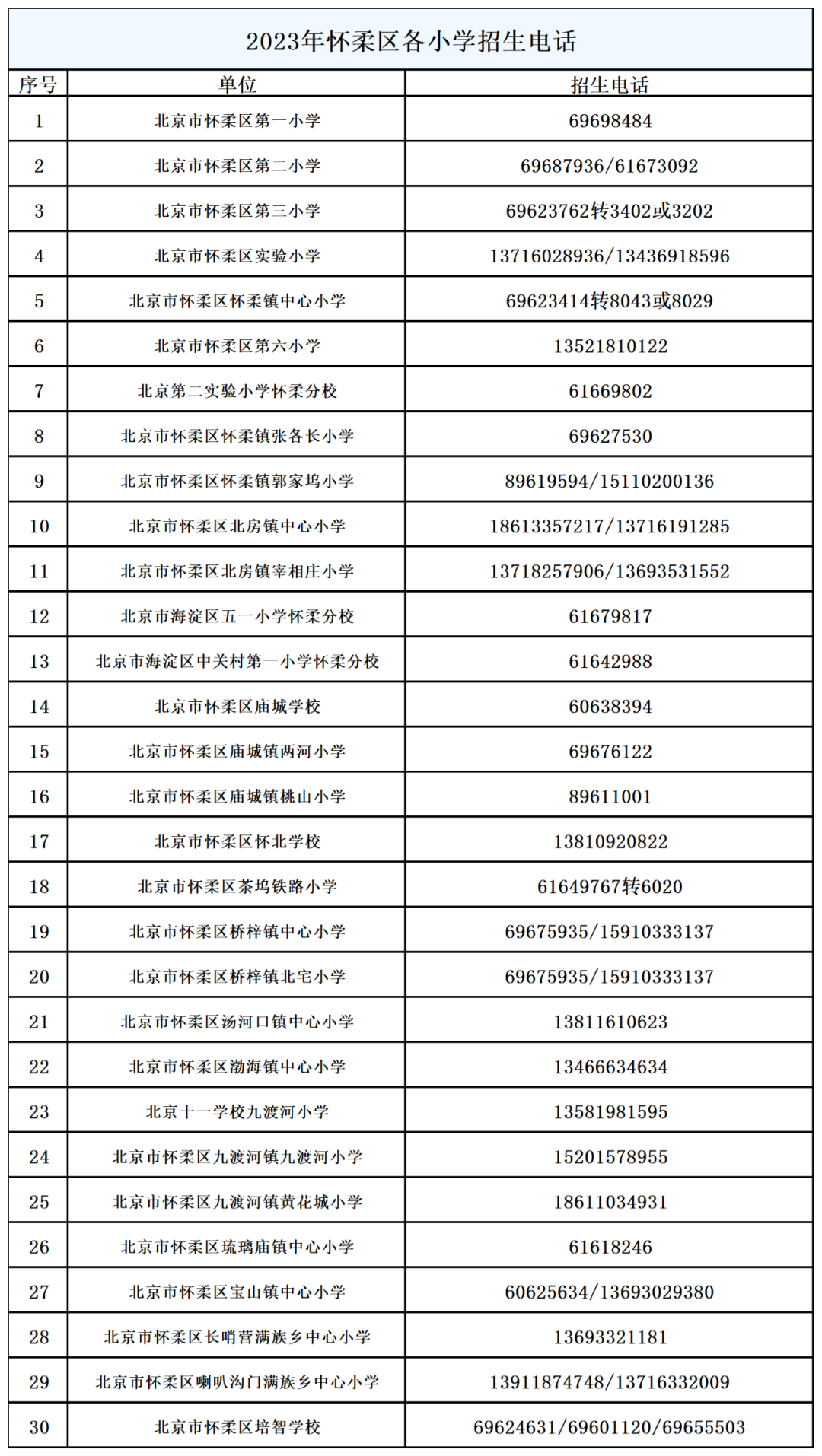 2023年怀柔区各小学招生电话

| 序号 | 单位 | 招生电话 |
|---|---|---|
| 1 | 北京市怀柔区第一小学 | 69698484 |
| 2 | 北京市怀柔区第二小学 | 69687936/61673092 |
| 3 | 北京市怀柔区第三小学 | 69623762转3402或3202 |
| 4 | 北京市怀柔区实验小学 | 13716028936/13436918596 |
| 5 | 北京市怀柔区怀柔镇中心小学 | 69623414转8043或8029 |
| 6 | 北京市怀柔区第六小学 | 13521810122 |
| 7 | 北京第二实验小学怀柔分校 | 61669802 |
| 8 | 北京市怀柔区怀柔镇张各长小学 | 69627530 |
| 9 | 北京市怀柔区怀柔镇郭家坞小学 | 89619594/15110200136 |
| 10 | 北京市怀柔区北房镇中心小学 | 18613357217/13716191285 |
| 11 | 北京市怀柔区北房镇宰相庄小学 | 13718257906/13693531552 |
| 12 | 北京市海淀区五一小学怀柔分校 | 61679817 |
| 13 | 北京市海淀区中关村第一小学怀柔分校 | 61642988 |
| 14 | 北京市怀柔区庙城学校 | 60638394 |
| 15 | 北京市怀柔区庙城镇两河小学 | 69676122 |
| 16 | 北京市怀柔区庙城镇桃山小学 | 89611001 |
| 17 | 北京市怀柔区怀北学校 | 13810920822 |
| 18 | 北京市怀柔区茶坞铁路小学 | 61649767转6020 |
| 19 | 北京市怀柔区桥梓镇中心小学 | 69675935/15910333137 |
| 20 | 北京市怀柔区桥梓镇北宅小学 | 69675935/15910333137 |
| 21 | 北京市怀柔区汤河口镇中心小学 | 13811610623 |
| 22 | 北京市怀柔区渤海镇中心小学 | 13466634634 |
| 23 | 北京十一学校九渡河小学 | 13581981595 |
| 24 | 北京市怀柔区九渡河镇九渡河小学 | 15201578955 |
| 25 | 北京市怀柔区九渡河镇黄花城小学 | 18611034931 |
| 26 | 北京市怀柔区琉璃庙镇中心小学 | 61618246 |
| 27 | 北京市怀柔区宝山镇中心小学 | 60625634/13693029380 |
| 28 | 北京市怀柔区长哨营满族乡中心小学 | 13693321181 |
| 29 | 北京市怀柔区喇叭沟门满族乡中心小学 | 13911874748/13716332009 |
| 30 | 北京市怀柔区培智学校 | 69624631/69601120/69655503 |